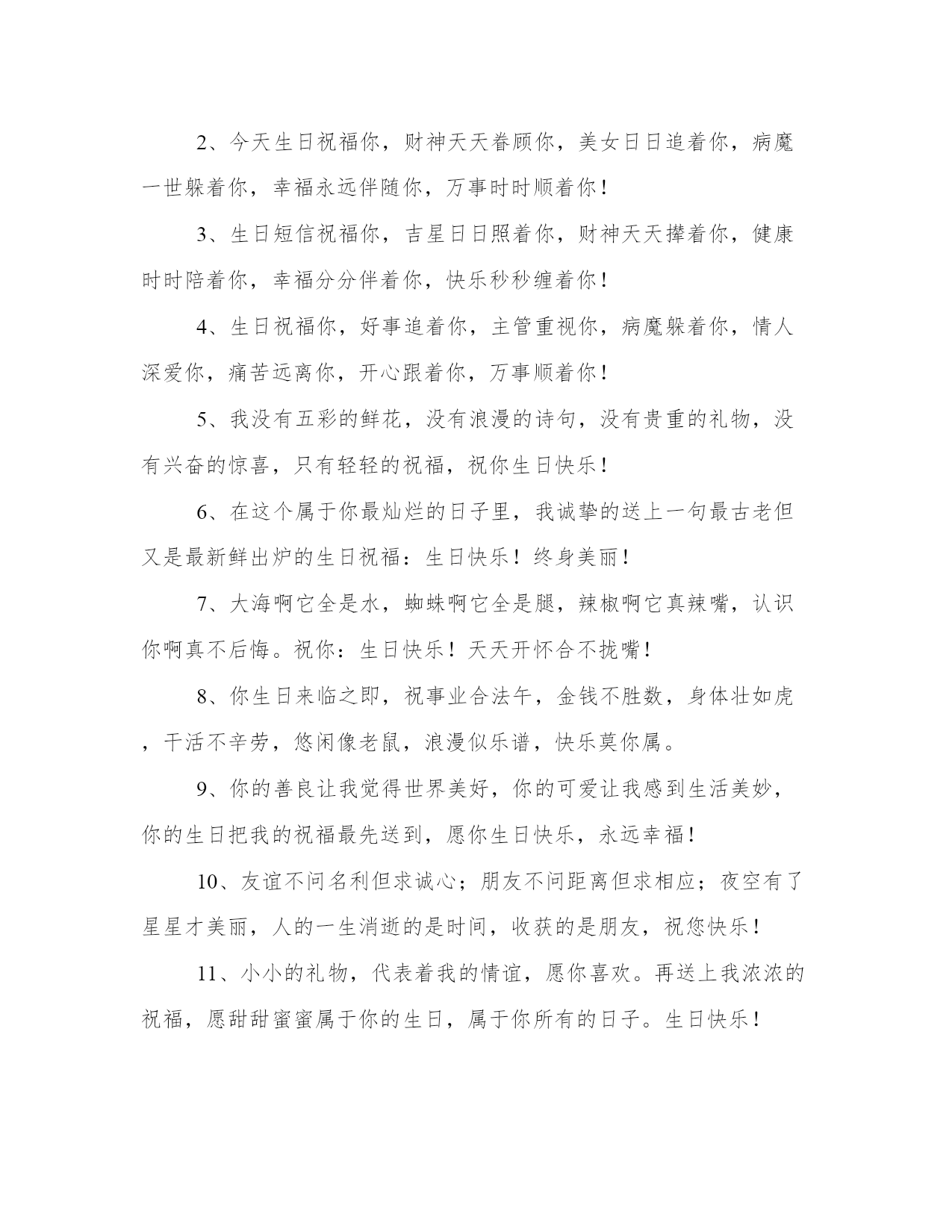 2、今天生日祝福你，财神天天眷顾你，美女日日追着你，病魔一世躲着你，幸福永远伴随你，万事时时顺着你！

3、生日短信祝福你，吉星日日照着你，财神天天撵着你，健康时时陪着你，幸福分分伴着你，快乐秒秒缠着你！

4、生日祝福你，好事追着你，主管重视你，病魔躲着你，情人深爱你，痛苦远离你，开心跟着你，万事顺着你！

5、我没有五彩的鲜花，没有浪漫的诗句，没有贵重的礼物，没有兴奋的惊喜，只有轻轻的祝福，祝你生日快乐！

6、在这个属于你最灿烂的日子里，我诚挚的送上一句最古老但又是最新鲜出炉的生日祝福：生日快乐！终身美丽！

7、大海啊它全是水，蜘蛛啊它全是腿，辣椒啊它真辣嘴，认识你啊真不后悔。祝你：生日快乐！天天开怀合不拢嘴！

8、你生日来临之即，祝事业合法午，金钱不胜数，身体壮如虎，干活不辛劳，悠闲像老鼠，浪漫似乐谱，快乐莫你属。

9、你的善良让我觉得世界美好，你的可爱让我感到生活美妙，你的生日把我的祝福最先送到，愿你生日快乐，永远幸福！

10、友谊不问名利但求诚心；朋友不问距离但求相应；夜空有了星星才美丽，人的一生消逝的是时间，收获的是朋友，祝您快乐！

11、小小的礼物，代表着我的情谊，愿你喜欢。再送上我浓浓的祝福，愿甜甜蜜蜜属于你的生日，属于你所有的日子。生日快乐！